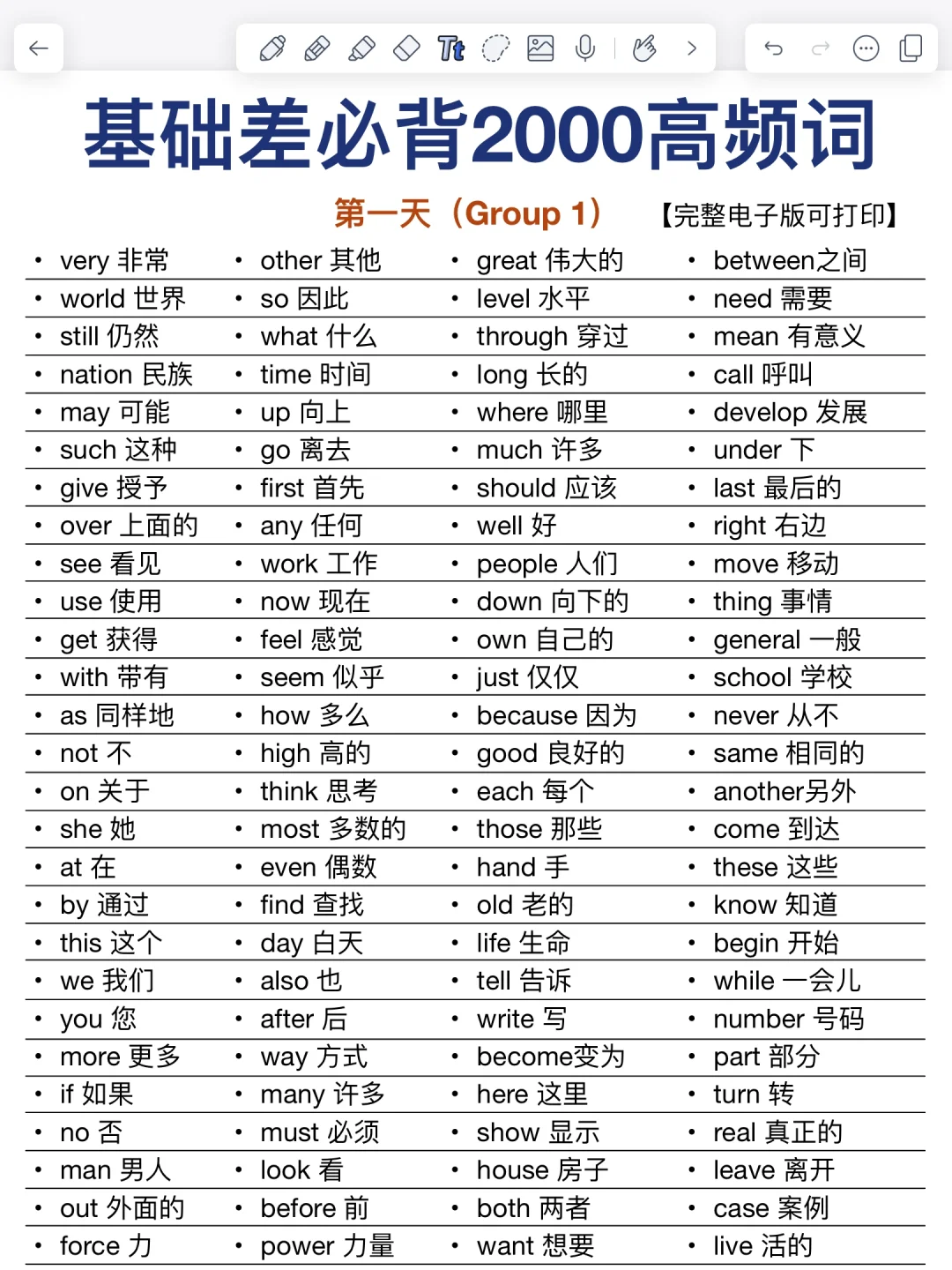 基础差必背2000高频词

第一天（Group 1） 【完整电子版可打印】

• very 非常
• world 世界
• still 仍然
• nation 民族
• may 可能
• such 这种
• give 授予
• over 上面的
• see 看见
• use 使用
• get 获得
• with 带有
• as 同样地
• not 不
• on 关于
• she 她
• at 在
• by 通过
• this 这个
• we 我们
• you 您
• more 更多
• if 如果
• no 否
• man 男人
• out 外面的
• force 力

• other 其他
• so 因此
• what 什么
• time 时间
• up 向上
• go 离去
• first 首先
• any 任何
• work 工作
• now 现在
• feel 感觉
• seem 似乎
• how 多么
• high 高的
• think 思考
• most 多数的
• even 偶数
• find 查找
• day 白天
• also 也
• after 后
• way 方式
• many 许多
• must 必须
• look 看
• before 前
• power 力量

• great 伟大的
• level 水平
• through 穿过
• long 长的
• where 哪里
• much 许多
• should 应该
• well 好
• people 人们
• down 向下的
• own 自己的
• just 仅仅
• because 因为
• good 良好的
• each 每个
• those 那些
• hand 手
• old 老的
• life 生命
• tell 告诉
• write 写
• become变为
• here 这里
• show 显示
• house 房子
• both 两者
• want 想要

• between之间
• need 需要
• mean 有意义
• call 呼叫
• develop 发展
• under 下
• last 最后的
• right 右边
• move 移动
• thing 事情
• general 一般
• school 学校
• never 从不
• same 相同的
• another另外
• come 到达
• these 这些
• know 知道
• begin 开始
• while 一会儿
• number 号码
• part 部分
• turn 转
• real 真正的
• leave 离开
• case 案例
• live 活的